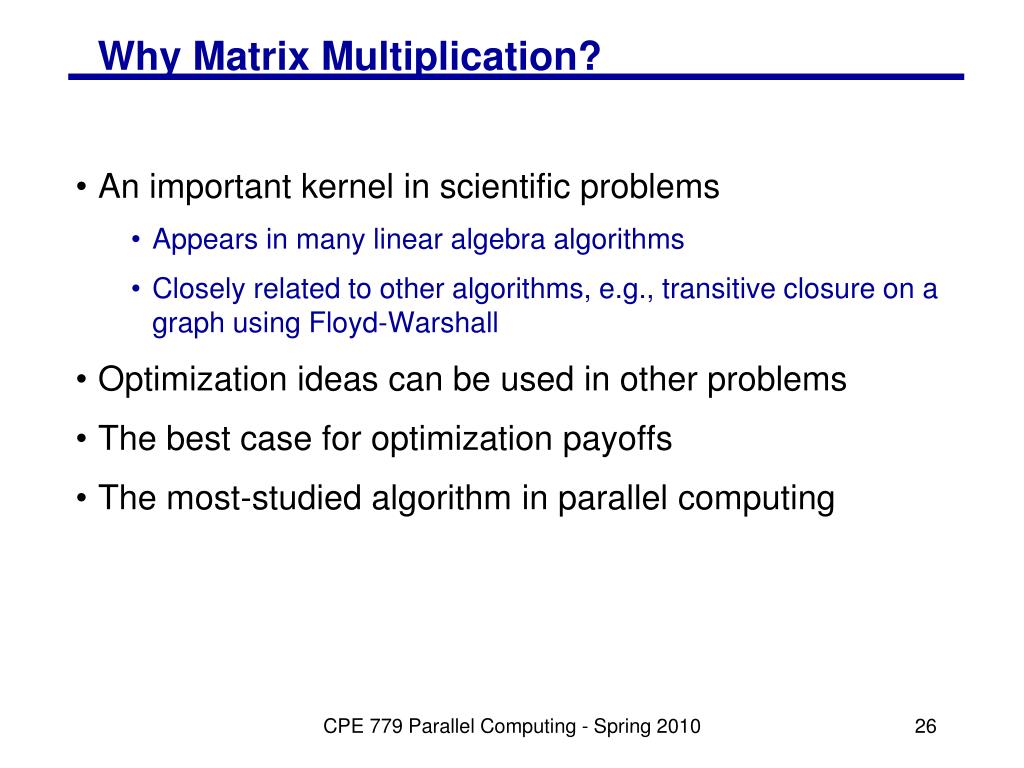 Why Matrix Multiplication?

• An important kernel in scientific problems
  • Appears in many linear algebra algorithms
  • Closely related to other algorithms, e.g., transitive closure on a graph using Floyd-Warshall
• Optimization ideas can be used in other problems
• The best case for optimization payoffs
• The most-studied algorithm in parallel computing

CPE 779 Parallel Computing - Spring 2010

26